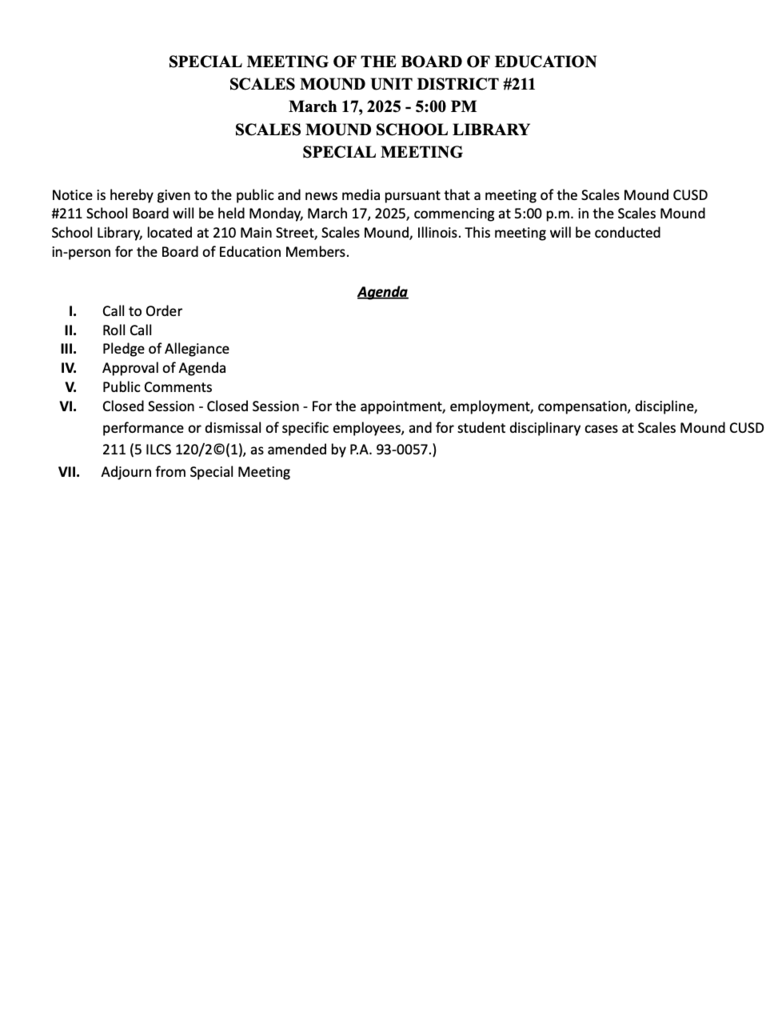 SPECIAL MEETING OF THE BOARD OF EDUCATION
SCALES MOUND UNIT DISTRICT #211
March 17, 2025 - 5:00 PM
SCALES MOUND SCHOOL LIBRARY
SPECIAL MEETING

Notice is hereby given to the public and news media pursuant that a meeting of the Scales Mound CUSD #211 School Board will be held Monday, March 17, 2025, commencing at 5:00 p.m. in the Scales Mound School Library, located at 210 Main Street, Scales Mound, Illinois. This meeting will be conducted in-person for the Board of Education Members.

Agenda

I. Call to Order
II. Roll Call
III. Pledge of Allegiance
IV. Approval of Agenda
V. Public Comments
VI. Closed Session - Closed Session - For the appointment, employment, compensation, discipline, performance or dismissal of specific employees, and for student disciplinary cases at Scales Mound CUSD 211 (5 ILCS 120/2©(1), as amended by P.A. 93-0057.)
VII. Adjourn from Special Meeting